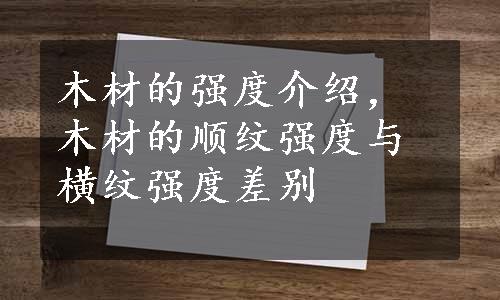 木材的强度介绍，木材的顺纹强度与横纹强度差别